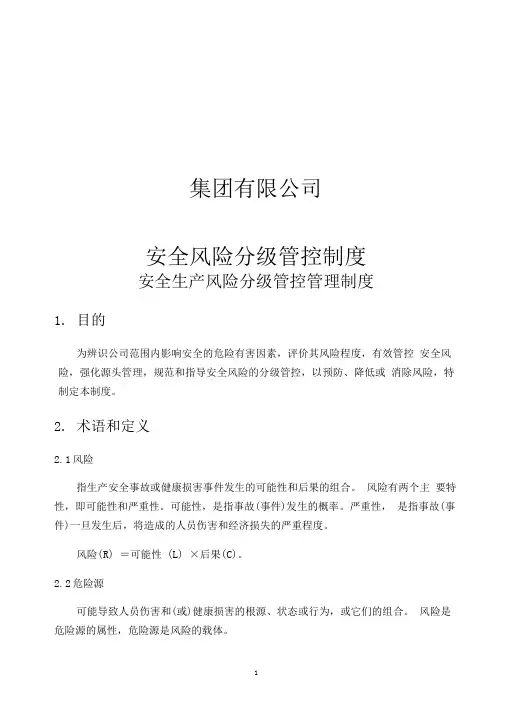 集团有限公司

安全风险分级管控制度
安全生产风险分级管控管理制度

1. 目的

为辨识公司范围内影响安全的危险有害因素，评价其风险程度，有效管控 安全风险，强化源头管理，规范和指导安全风险的分级管控，以预防、降低或 消除风险，特制定本制度。

2. 术语和定义

2.1风险

指生产安全事故或健康损害事件发生的可能性和后果的组合。 风险有两个主 要特性，即可能性和严重性。可能性，是指事故(事件)发生的概率。严重性， 是指事故(事件)一旦发生后，将造成的人员伤害和经济损失的严重程度。

风险(R) =可能性 (L) ×后果(C)。

2.2危险源

可能导致人员伤害和(或)健康损害的根源、状态或行为，或它们的组合。 风险是危险源的属性，危险源是风险的载体。

1